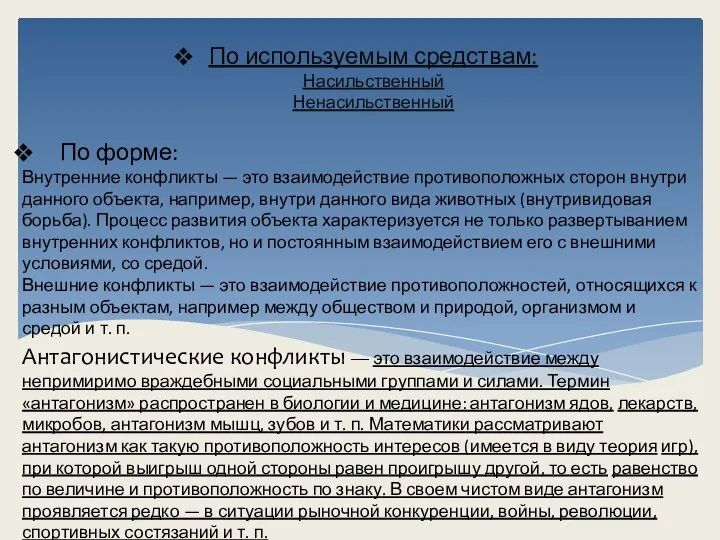 ❖ По используемым средствам:
Насильственный
Ненасильственный

❖ По форме:
Внутренние конфликты — это взаимодействие противоположных сторон внутри данного объекта, например, внутри данного вида животных (внутривидовая борьба). Процесс развития объекта характеризуется не только развертыванием внутренних конфликтов, но и постоянным взаимодействием его с внешними условиями, со средой.
Внешние конфликты — это взаимодействие противоположностей, относящихся к разным объектам, например между обществом и природой, организмом и средой и т. п.

Антагонистические конфликты — это взаимодействие между непримиримо враждебными социальными группами и силами. Термин «антагонизм» распространен в биологии и медицине: антагонизм ядов, лекарств, микробов, антагонизм мышц, зубов и т. п. Математики рассматривают антагонизм как такую противоположность интересов (имеется в виду теория игр), при которой выигрыш одной стороны равен проигрышу другой, то есть равенство по величине и противоположность по знаку. В своем чистом виде антагонизм проявляется редко — в ситуации рыночной конкуренции, войны, революции, спортивных состязаний и т. п.